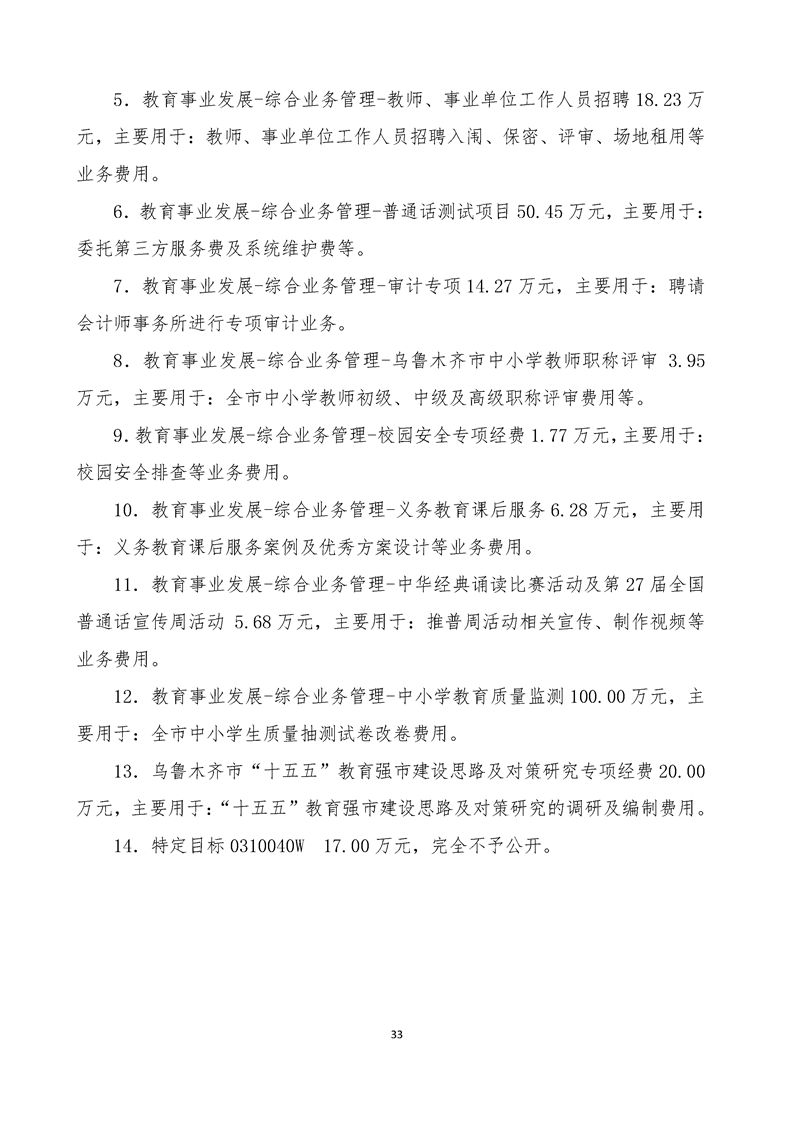 5．教育事业发展-综合业务管理-教师、事业单位工作人员招聘 18.23 万元，主要用于：教师、事业单位工作人员招聘入闱、保密、评审、场地租用等业务费用。

6．教育事业发展-综合业务管理-普通话测试项目 50.45 万元，主要用于：委托第三方服务费及系统维护费等。

7．教育事业发展-综合业务管理-审计专项 14.27 万元，主要用于：聘请会计师事务所进行专项审计业务。

8．教育事业发展-综合业务管理-乌鲁木齐市中小学教师职称评审 3.95 万元，主要用于：全市中小学教师初级、中级及高级职称评审费用等。

9．教育事业发展-综合业务管理-校园安全专项经费 1.77 万元，主要用于：校园安全排查等业务费用。

10．教育事业发展-综合业务管理-义务教育课后服务 6.28 万元，主要用于：义务教育课后服务案例及优秀方案设计等业务费用。

11．教育事业发展-综合业务管理-中华经典诵读比赛活动及第 27 届全国普通话宣传周活动 5.68 万元，主要用于：推普周活动相关宣传、制作视频等业务费用。

12．教育事业发展-综合业务管理-中小学教育质量监测 100.00 万元，主要用于：全市中小学生质量抽测试卷改卷费用。

13．乌鲁木齐市“十五五”教育强市建设思路及对策研究专项经费 20.00 万元，主要用于：“十五五”教育强市建设思路及对策研究的调研及编制费用。

14．特定目标 0310040W　17.00 万元，完全不予公开。

33